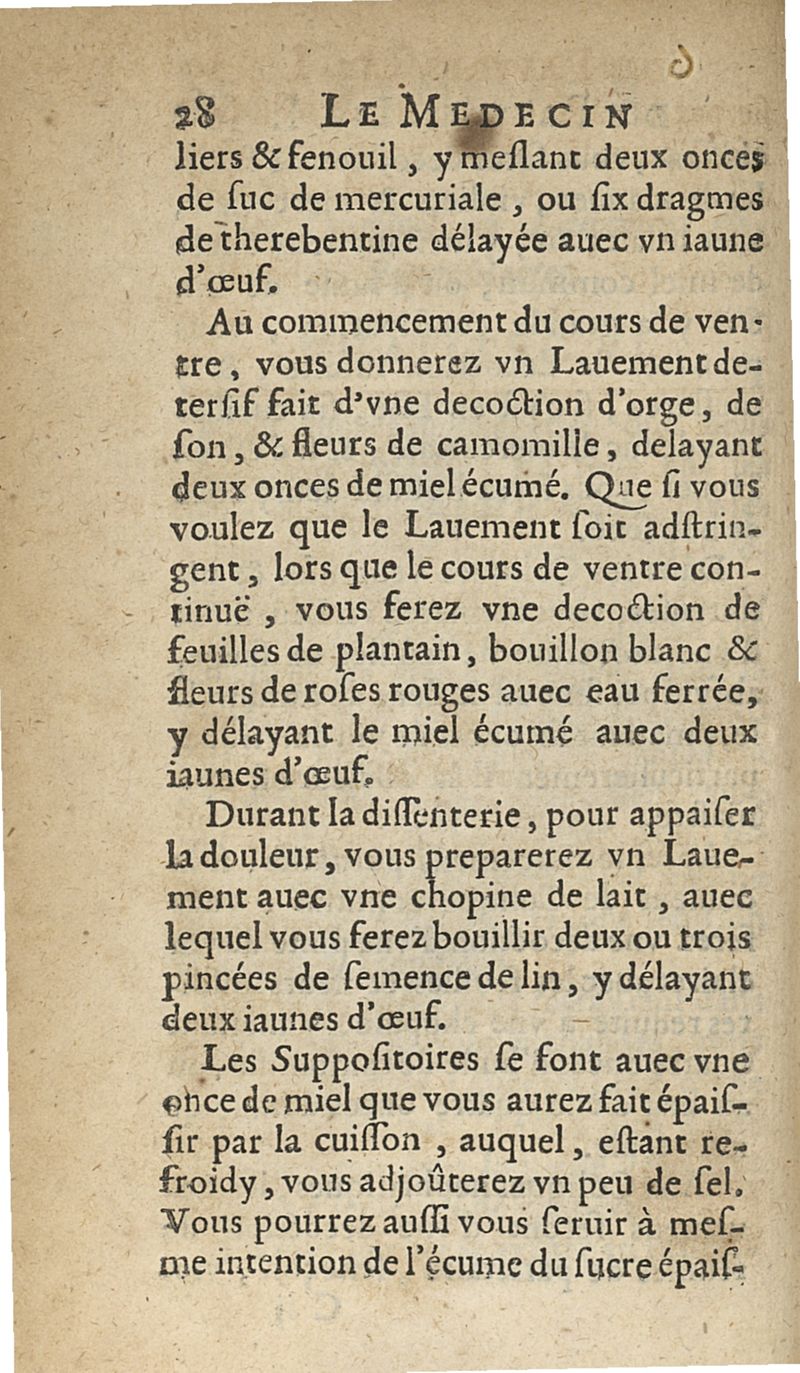 28 LE MEDECIN
liers & fenouil, y meslant deux onces de suc de mercuriale, ou six dragmes de therebentine délayée auec vn iaune d'œuf.

Au commencement du cours de ventre, vous donnerez vn Lauement detersif fait d'vne decoction d'orge, de son, & fleurs de camomille, delayant deux onces de miel écumé. Que si vous voulez que le Lauement soit adstringent, lors que le cours de ventre continuë, vous ferez vne decoction de feuilles de plantain, bouillon blanc & fleurs de roses rouges auec eau ferrée, y délayant le miel écumé auec deux iaunes d'œuf.

Durant la dissenterie, pour appaiser la douleur, vous preparerez vn Lauement auec vne chopine de lait, auec lequel vous ferez bouillir deux ou trois pincées de semence de lin, y délayant deux iaunes d'œuf.

Les Suppositoires se font auec vne once de miel que vous aurez fait épaissir par la cuisson, auquel, estant refroidy, vous adjoûterez vn peu de sel. Vous pourrez aussi vous seruir à mesme intention de l'écume du sucre épaiſ-